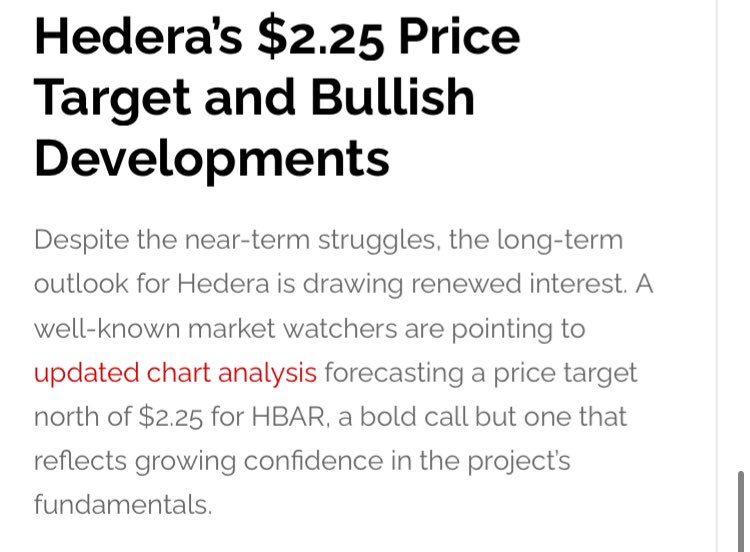 Hedera's \$2.25 Price Target and Bullish Developments

Despite the near-term struggles, the long-term outlook for Hedera is drawing renewed interest. A well-known market watchers are pointing to updated chart analysis forecasting a price target north of \$2.25 for HBAR, a bold call but one that reflects growing confidence in the project's fundamentals.